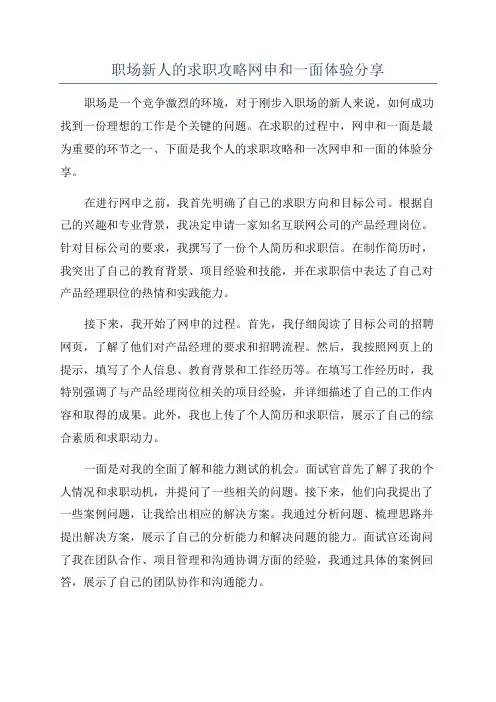 职场新人的求职攻略网申和一面体验分享

职场是一个竞争激烈的环境，对于刚步入职场的新人来说，如何成功找到一份理想的工作是个关键的问题。在求职的过程中，网申和一面是最为重要的环节之一、下面是我个人的求职攻略和一次网申和一面的体验分享。

在进行网申之前，我首先明确了自己的求职方向和目标公司。根据自己的兴趣和专业背景，我决定申请一家知名互联网公司的产品经理岗位。针对目标公司的要求，我撰写了一份个人简历和求职信。在制作简历时，我突出了自己的教育背景、项目经验和技能，并在求职信中表达了自己对产品经理职位的热情和实践能力。

接下来，我开始了网申的过程。首先，我仔细阅读了目标公司的招聘网页，了解了他们对产品经理的要求和招聘流程。然后，我按照网页上的提示，填写了个人信息、教育背景和工作经历等。在填写工作经历时，我特别强调了与产品经理岗位相关的项目经验，并详细描述了自己的工作内容和取得的成果。此外，我也上传了个人简历和求职信，展示了自己的综合素质和求职动力。

一面是对我的全面了解和能力测试的机会。面试官首先了解了我的个人情况和求职动机，并提问了一些相关的问题。接下来，他们向我提出了一些案例问题，让我给出相应的解决方案。我通过分析问题、梳理思路并提出解决方案，展示了自己的分析能力和解决问题的能力。面试官还询问了我在团队合作、项目管理和沟通协调方面的经验，我通过具体的案例回答，展示了自己的团队协作和沟通能力。